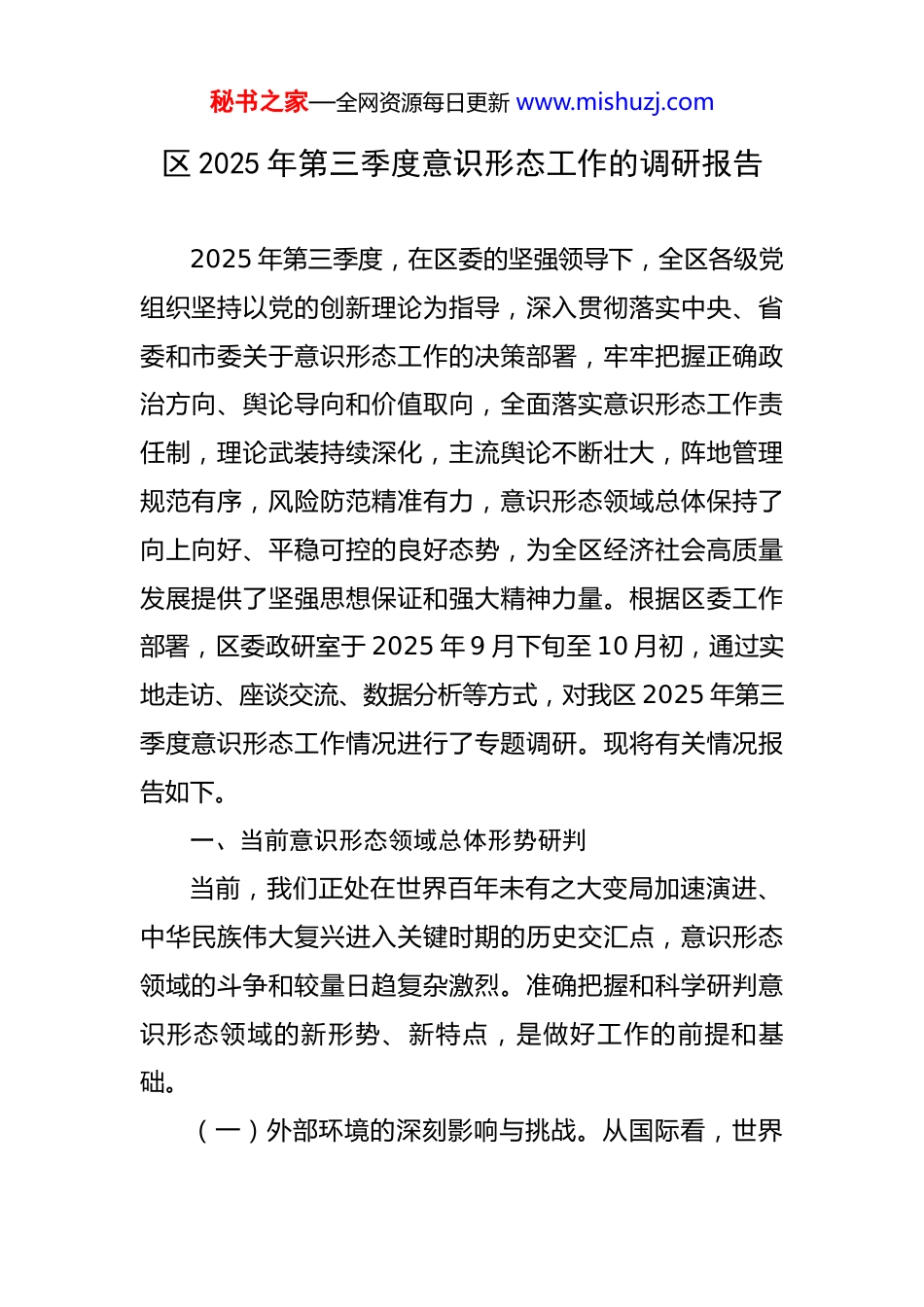 秘书之家—全网资源每日更新 www.mishuzj.com

区 2025 年第三季度意识形态工作的调研报告

2025 年第三季度，在区委的坚强领导下，全区各级党组织坚持以党的创新理论为指导，深入贯彻落实中央、省委和市委关于意识形态工作的决策部署，牢牢把握正确政治方向、舆论导向和价值取向，全面落实意识形态工作责任制，理论武装持续深化，主流舆论不断壮大，阵地管理规范有序，风险防范精准有力，意识形态领域总体保持了向上向好、平稳可控的良好态势，为全区经济社会高质量发展提供了坚强思想保证和强大精神力量。根据区委工作部署，区委政研室于 2025 年 9 月下旬至 10 月初，通过实地走访、座谈交流、数据分析等方式，对我区 2025 年第三季度意识形态工作情况进行了专题调研。现将有关情况报告如下。

一、当前意识形态领域总体形势研判

当前，我们正处在世界百年未有之大变局加速演进、中华民族伟大复兴进入关键时期的历史交汇点，意识形态领域的斗争和较量日趋复杂激烈。准确把握和科学研判意识形态领域的新形势、新特点，是做好工作的前提和基础。

（一）外部环境的深刻影响与挑战。从国际看，世界